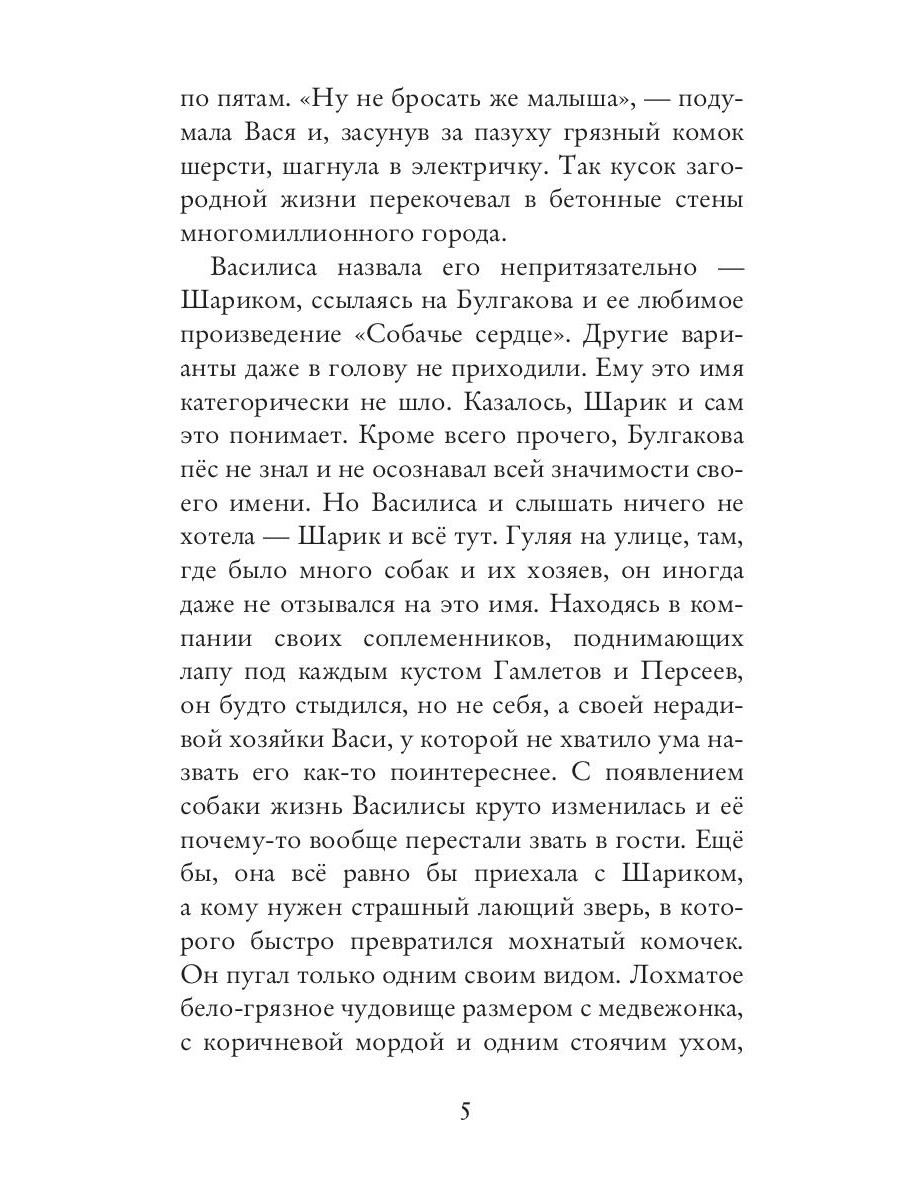 по пятам. «Ну не бросать же малыша», — подумала Вася и, засунув за пазуху грязный комок шерсти, шагнула в электричку. Так кусок загородной жизни перекочевал в бетонные стены многомиллионного города.

Василиса назвала его непритязательно — Шариком, ссылаясь на Булгакова и ее любимое произведение «Собачье сердце». Другие варианты даже в голову не приходили. Ему это имя категорически не шло. Казалось, Шарик и сам это понимает. Кроме всего прочего, Булгакова пёс не знал и не осознавал всей значимости своего имени. Но Василиса и слышать ничего не хотела — Шарик и всё тут. Гуляя на улице, там, где было много собак и их хозяев, он иногда даже не отзывался на это имя. Находясь в компании своих соплеменников, поднимающих лапу под каждым кустом Гамлетов и Персеев, он будто стыдился, но не себя, а своей нерадивой хозяйки Васи, у которой не хватило ума назвать его как-то поинтереснее. С появлением собаки жизнь Василисы круто изменилась и её почему-то вообще перестали звать в гости. Ещё бы, она всё равно бы приехала с Шариком, а кому нужен страшный лающий зверь, в которого быстро превратился мохнатый комочек. Он пугал только одним своим видом. Лохматое бело-грязное чудовище размером с медвежонка, с коричневой мордой и одним стоячим ухом,

5